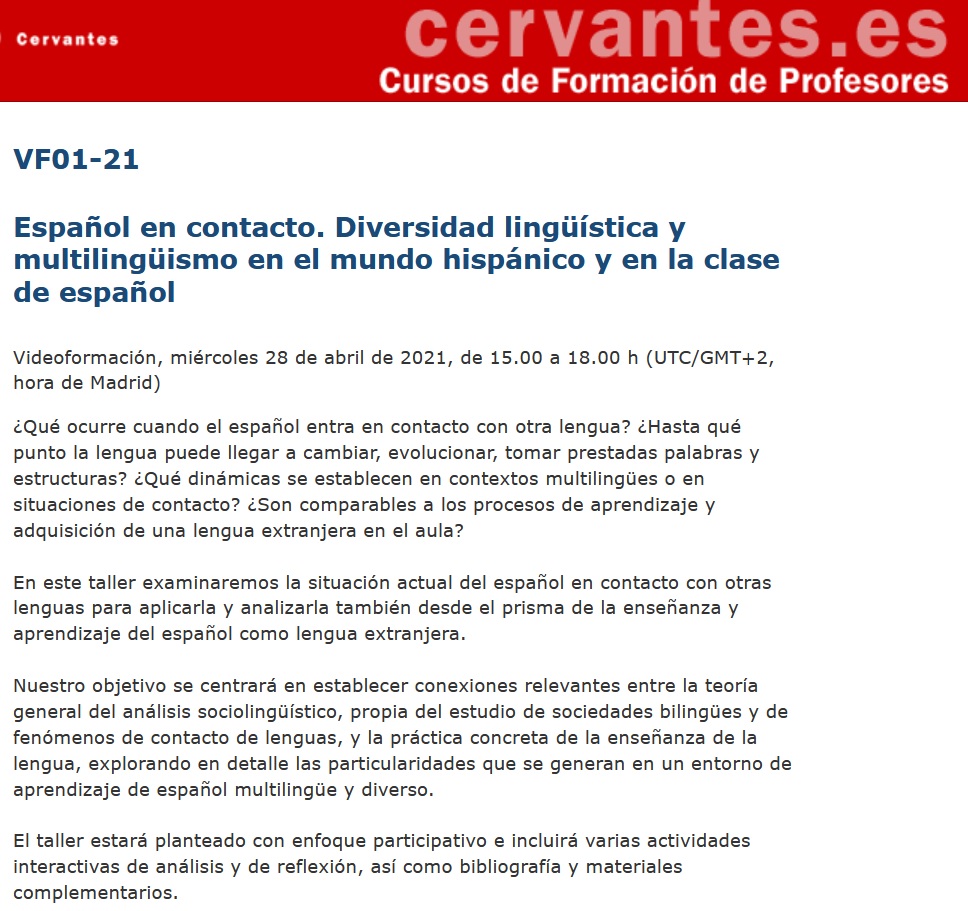 Cervantes

cervantes.es

Cursos de Formación de Profesores

VF01-21

Español en contacto. Diversidad lingüística y multilingüismo en el mundo hispánico y en la clase de español

Videoformación, miércoles 28 de abril de 2021, de 15.00 a 18.00 h (UTC/GMT+2, hora de Madrid)

¿Qué ocurre cuando el español entra en contacto con otra lengua? ¿Hasta qué punto la lengua puede llegar a cambiar, evolucionar, tomar prestadas palabras y estructuras? ¿Qué dinámicas se establecen en contextos multilingües o en situaciones de contacto? ¿Son comparables a los procesos de aprendizaje y adquisición de una lengua extranjera en el aula?

En este taller examinaremos la situación actual del español en contacto con otras lenguas para aplicarla y analizarla también desde el prisma de la enseñanza y aprendizaje del español como lengua extranjera.

Nuestro objetivo se centrará en establecer conexiones relevantes entre la teoría general del análisis sociolingüístico, propia del estudio de sociedades bilingües y de fenómenos de contacto de lenguas, y la práctica concreta de la enseñanza de la lengua, explorando en detalle las particularidades que se generan en un entorno de aprendizaje de español multilingüe y diverso.

El taller estará planteado con enfoque participativo e incluirá varias actividades interactivas de análisis y de reflexión, así como bibliografía y materiales complementarios.